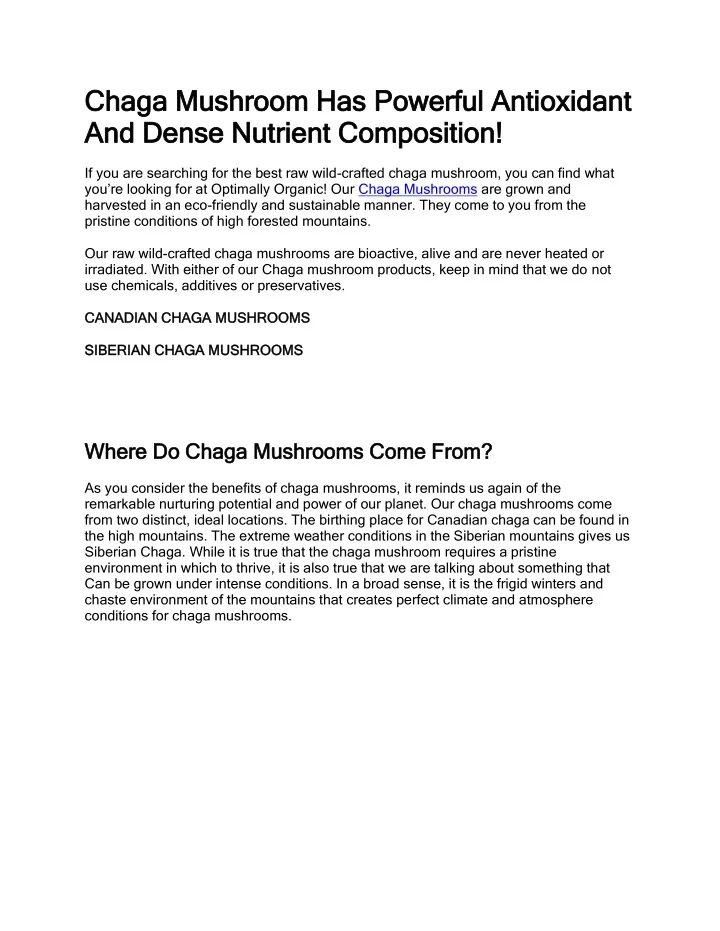 Chaga Mushroom Has Powerful Antioxidant And Dense Nutrient Composition!

If you are searching for the best raw wild-crafted chaga mushroom, you can find what you're looking for at Optimally Organic! Our Chaga Mushrooms are grown and harvested in an eco-friendly and sustainable manner. They come to you from the pristine conditions of high forested mountains.

Our raw wild-crafted chaga mushrooms are bioactive, alive and are never heated or irradiated. With either of our Chaga mushroom products, keep in mind that we do not use chemicals, additives or preservatives.

CANADIAN CHAGA MUSHROOMS

SIBERIAN CHAGA MUSHROOMS

Where Do Chaga Mushrooms Come From?

As you consider the benefits of chaga mushrooms, it reminds us again of the remarkable nurturing potential and power of our planet. Our chaga mushrooms come from two distinct, ideal locations. The birthing place for Canadian chaga can be found in the high mountains. The extreme weather conditions in the Siberian mountains gives us Siberian Chaga. While it is true that the chaga mushroom requires a pristine environment in which to thrive, it is also true that we are talking about something that Can be grown under intense conditions. In a broad sense, it is the frigid winters and chaste environment of the mountains that creates perfect climate and atmosphere conditions for chaga mushrooms.